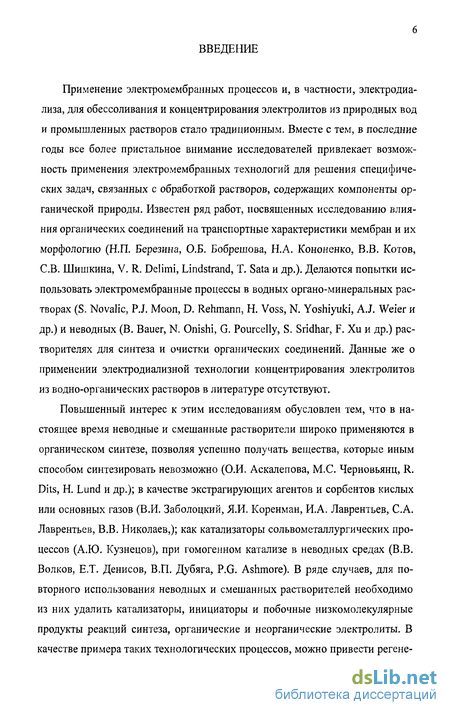 6

ВВЕДЕНИЕ

Применение электромембранных процессов и, в частности, электродиализа, для обессоливания и концентрирования электролитов из природных вод и промышленных растворов стало традиционным. Вместе с тем, в последние годы все более пристальное внимание исследователей привлекает возможность применения электромембранных технологий для решения специфических задач, связанных с обработкой растворов, содержащих компоненты органической природы. Известен ряд работ, посвященных исследованию влияния органических соединений на транспортные характеристики мембран и их морфологию (Н.П. Березина, О.Б. Бобрешова, Н.А. Кононенко, В.В. Котов, С.В. Шишкина, V. R. Delimi, Lindstrand, T. Sata и др.). Делаются попытки использовать электромембранные процессы в водных органо-минеральных растворах (S. Novalic, P.J. Moon, D. Rehmann, H. Voss, N. Yoshiyuki, A.J. Weier и др.) и неводных (B. Bauer, N. Onishi, G. Pourcelly, S. Sridhar, F. Xu и др.) растворителях для синтеза и очистки органических соединений. Данные же о применении электродиализной технологии концентрирования электролитов из водно-органических растворов в литературе отсутствуют.

Повышенный интерес к этим исследованиям обусловлен тем, что в настоящее время неводные и смешанные растворители широко применяются в органическом синтезе, позволяя успешно получать вещества, которые иным способом синтезировать невозможно (О.И. Аскалепова, М.С. Черновьянц, R. Dits, H. Lund и др.); в качестве экстрагирующих агентов и сорбентов кислых или основных газов (В.И. Заболоцкий, Я.И. Коренман, И.А. Лаврентьев, С.А. Лаврентьев, В.В. Николаев,); как катализаторы сольвометаллургических процессов (А.Ю. Кузнецов), при гомогенном катализе в неводных средах (В.В. Волков, Е.Т. Денисов, В.П. Дубяга, P.G. Ashmore). В ряде случаев, для повторного использования неводных и смешанных растворителей необходимо из них удалить катализаторы, инициаторы и побочные низкомолекулярные продукты реакций синтеза, органические и неорганические электролиты. В качестве примера таких технологических процессов, можно привести регене-

dsLib.net
библиотека диссертаций